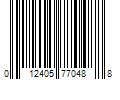 0 12405 77048 8